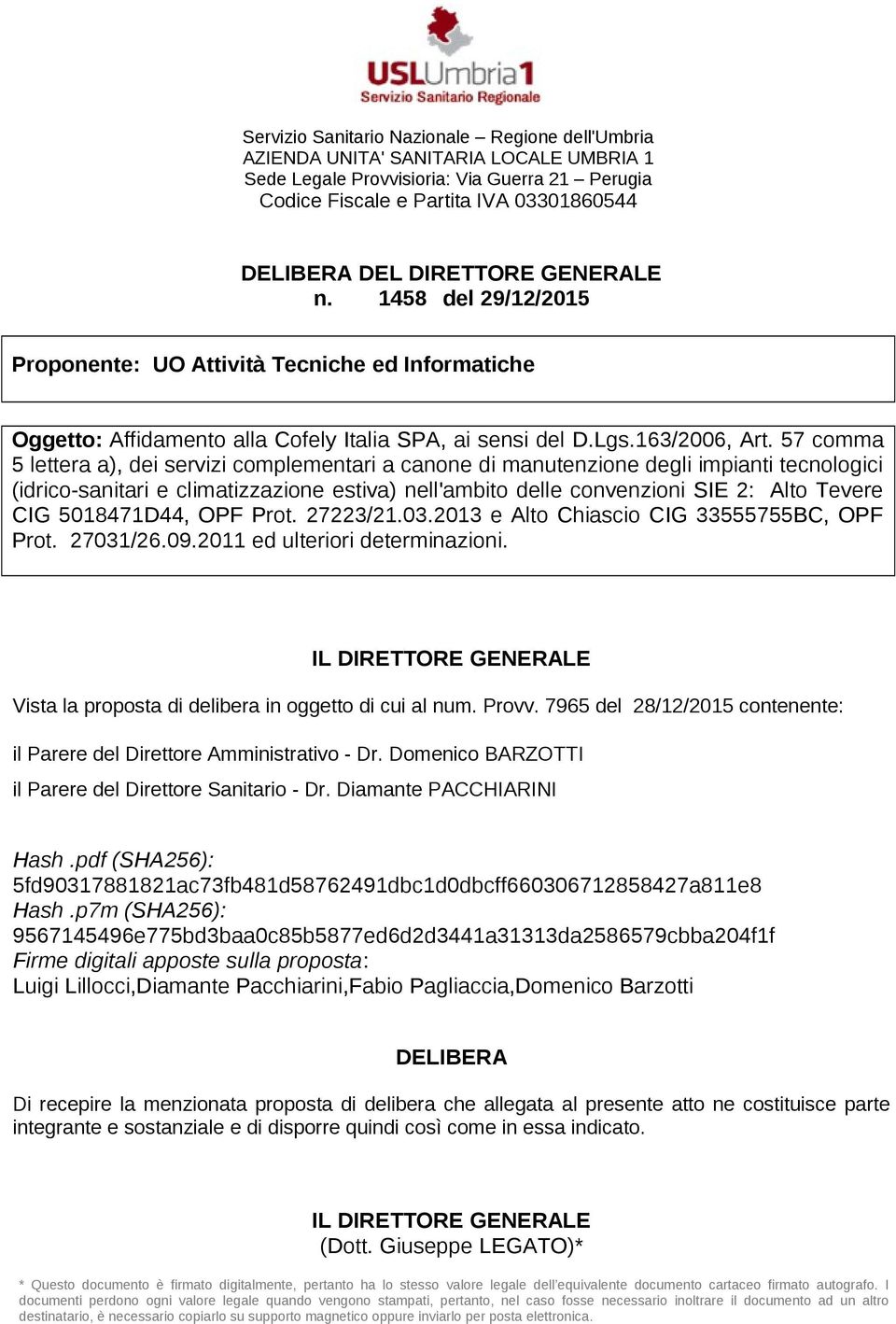 USLUmbria1
Servizio Sanitario Regionale

Servizio Sanitario Nazionale – Regione dell'Umbria
AZIENDA UNITA' SANITARIA LOCALE UMBRIA 1
Sede Legale Provvisioria: Via Guerra 21 – Perugia
Codice Fiscale e Partita IVA 03301860544

DELIBERA DEL DIRETTORE GENERALE
n. 1458 del 29/12/2015

Proponente: UO Attività Tecniche ed Informatiche

Oggetto: Affidamento alla Cofely Italia SPA, ai sensi del D.Lgs.163/2006, Art. 57 comma 5 lettera a), dei servizi complementari a canone di manutenzione degli impianti tecnologici (idrico-sanitari e climatizzazione estiva) nell'ambito delle convenzioni SIE 2: Alto Tevere CIG 5018471D44, OPF Prot. 27223/21.03.2013 e Alto Chiascio CIG 33555755BC, OPF Prot. 27031/26.09.2011 ed ulteriori determinazioni.

IL DIRETTORE GENERALE

Vista la proposta di delibera in oggetto di cui al num. Provv. 7965 del 28/12/2015 contenente:

il Parere del Direttore Amministrativo - Dr. Domenico BARZOTTI

il Parere del Direttore Sanitario - Dr. Diamante PACCHIARINI

Hash .pdf (SHA256):
5fd90317881821ac73fb481d58762491dbc1d0dbcff660306712858427a811e8
Hash .p7m (SHA256):
9567145496e775bd3baa0c85b5877ed6d2d3441a31313da2586579cbba204f1f
Firme digitali apposte sulla proposta:
Luigi Lillocci,Diamante Pacchiarini,Fabio Pagliaccia,Domenico Barzotti

DELIBERA

Di recepire la menzionata proposta di delibera che allegata al presente atto ne costituisce parte integrante e sostanziale e di disporre quindi così come in essa indicato.

IL DIRETTORE GENERALE
(Dott. Giuseppe LEGATO)*

* Questo documento è firmato digitalmente, pertanto ha lo stesso valore legale dell'equivalente documento cartaceo firmato autografo. I documenti perdono ogni valore legale quando vengono stampati, pertanto, nel caso fosse necessario inoltrare il documento ad un altro destinatario, è necessario copiarlo su supporto magnetico oppure inviarlo per posta elettronica.